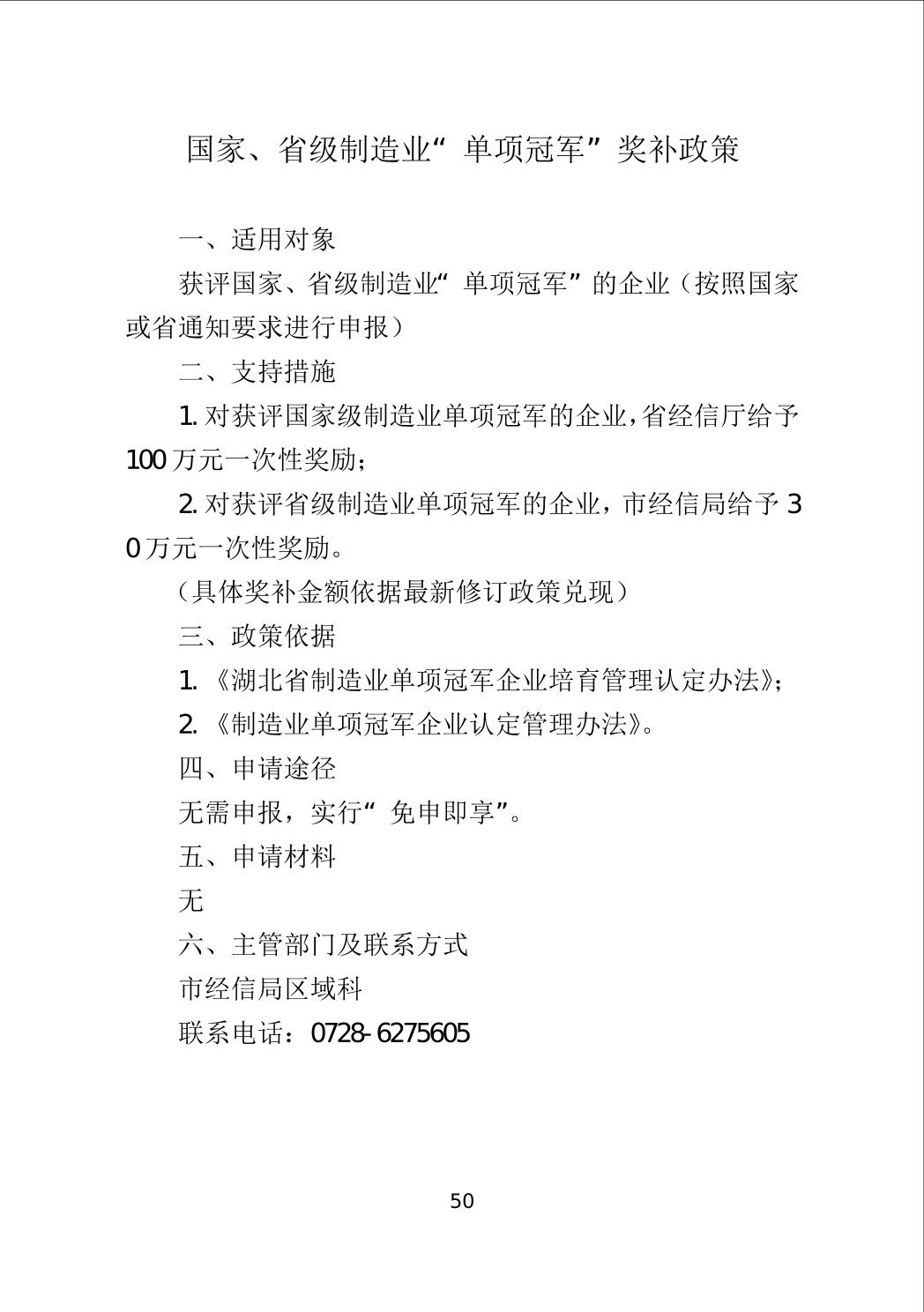 国家、省级制造业“单项冠军”奖补政策

一、适用对象

获评国家、省级制造业“单项冠军”的企业（按照国家或省通知要求进行申报）

二、支持措施

1. 对获评国家级制造业单项冠军的企业，省经信厅给予100万元一次性奖励；

2. 对获评省级制造业单项冠军的企业，市经信局给予30万元一次性奖励。

（具体奖补金额依据最新修订政策兑现）

三、政策依据

1. 《湖北省制造业单项冠军企业培育管理认定办法》；

2. 《制造业单项冠军企业认定管理办法》。

四、申请途径

无需申报，实行“免申即享”。

五、申请材料

无

六、主管部门及联系方式

市经信局区域科

联系电话：0728-6275605

50